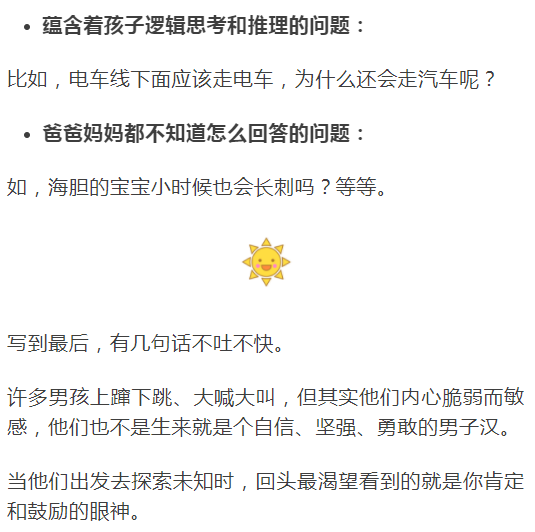 • 蕴含着孩子逻辑思考和推理的问题：

比如，电车线下面应该走电车，为什么还会走汽车呢？

• 爸爸妈妈都不知道怎么回答的问题：

如，海胆的宝宝小时候也会长刺吗？等等。

写到最后，有几句话不吐不快。

许多男孩上蹿下跳、大喊大叫，但其实他们内心脆弱而敏感，他们也不是生来就是个自信、坚强、勇敢的男子汉。

当他们出发去探索未知时，回头最渴望看到的就是你肯定和鼓励的眼神。